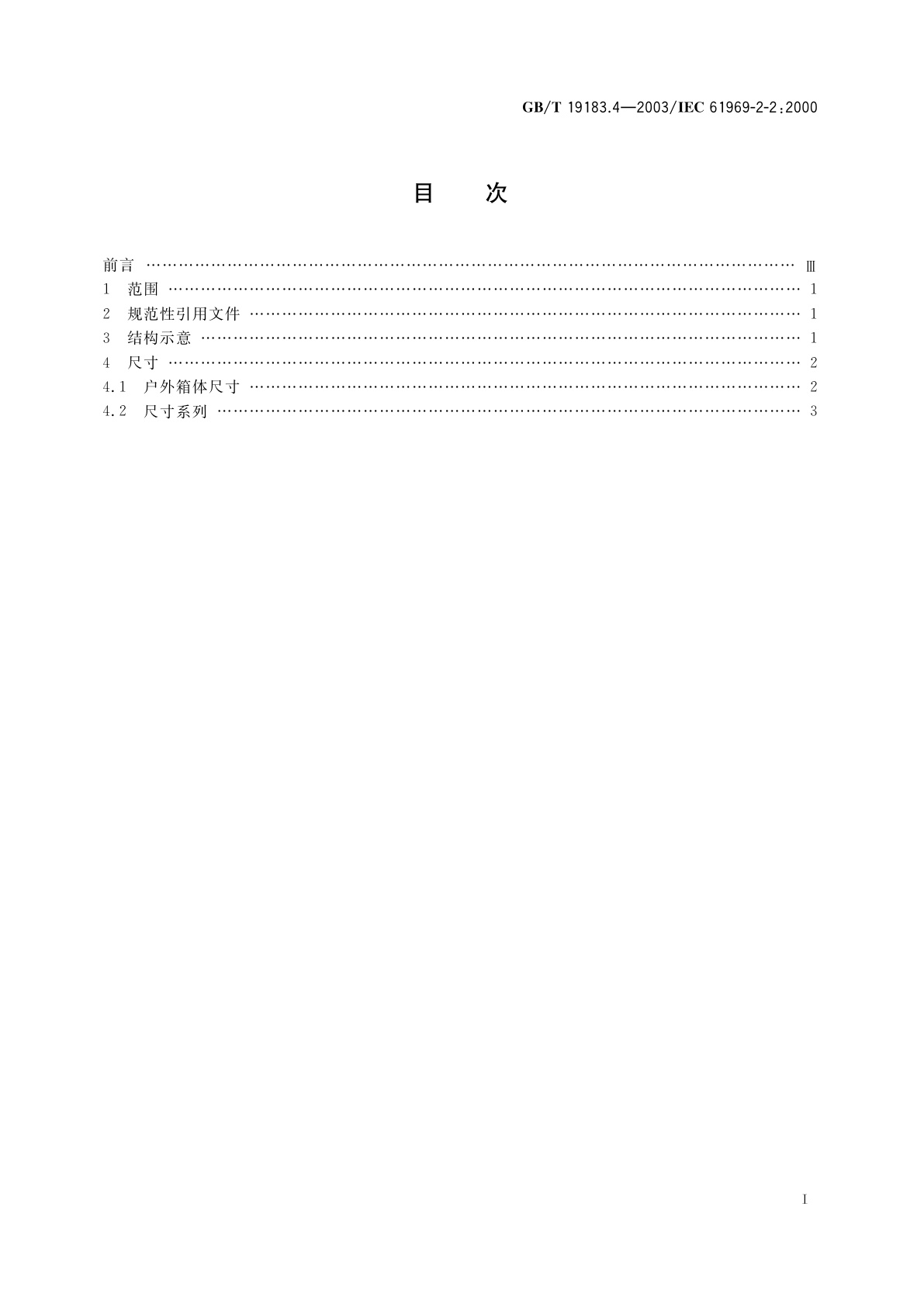 GB/T 19183.4—2003/IEC 61969-2-2:2000

目　次

前言 ………………………………………………………………………………………… Ⅲ
1　范围 ……………………………………………………………………………………… 1
2　规范性引用文件 ………………………………………………………………………… 1
3　结构示意 ………………………………………………………………………………… 1
4　尺寸 ……………………………………………………………………………………… 2
4.1　户外箱体尺寸 ………………………………………………………………………… 2
4.2　尺寸系列 ……………………………………………………………………………… 3

I